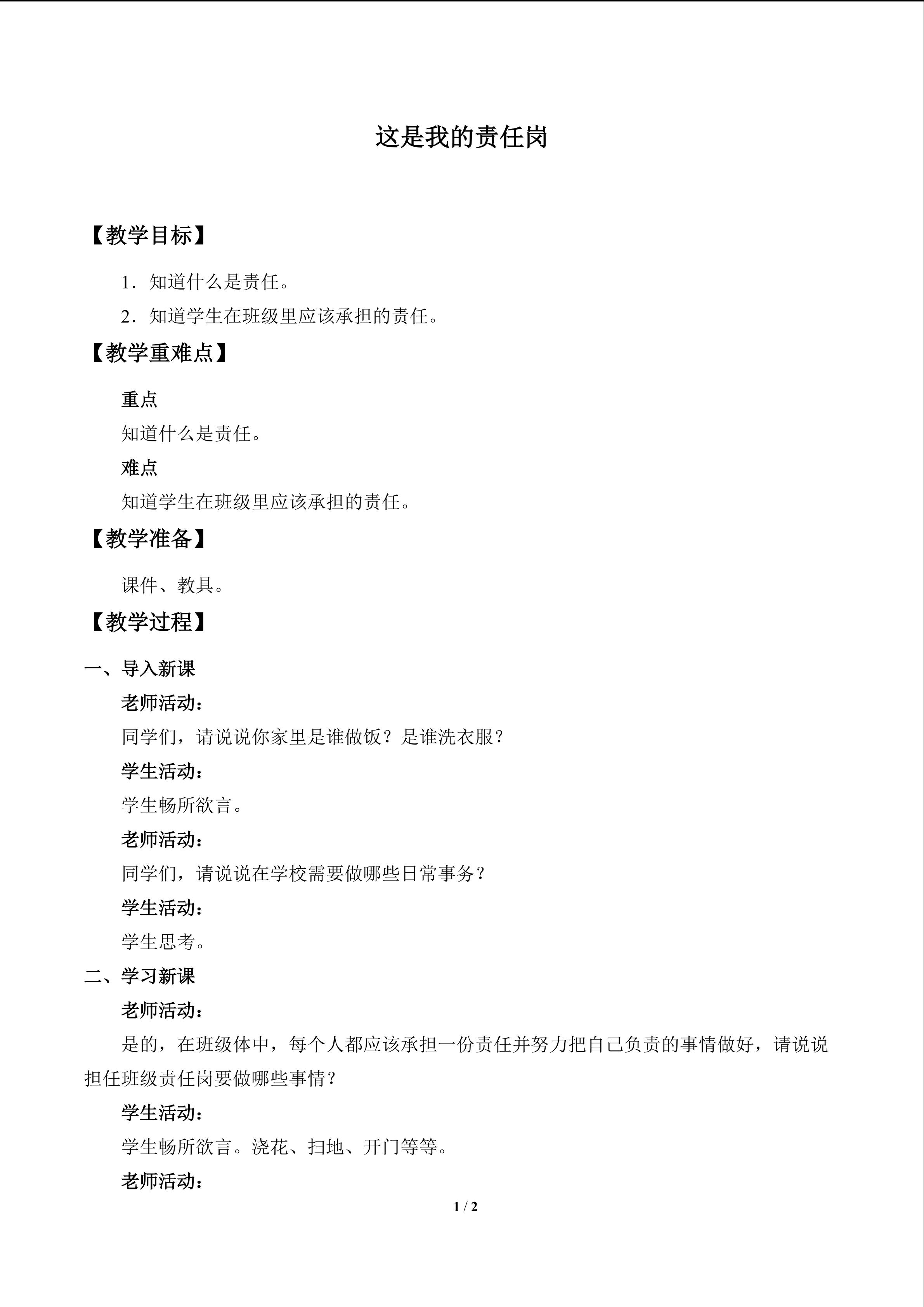 这是我的责任岗

【教学目标】

1．知道什么是责任。

2．知道学生在班级里应该承担的责任。

【教学重难点】

重点

知道什么是责任。

难点

知道学生在班级里应该承担的责任。

【教学准备】

课件、教具。

【教学过程】

一、导入新课

老师活动：

同学们，请说说你家里是谁做饭？是谁洗衣服？

学生活动：

学生畅所欲言。

老师活动：

同学们，请说说在学校需要做哪些日常事务？

学生活动：

学生思考。

二、学习新课

老师活动：

是的，在班级体中，每个人都应该承担一份责任并努力把自己负责的事情做好，请说说担任班级责任岗要做哪些事情？

学生活动：

学生畅所欲言。浇花、扫地、开门等等。

老师活动：

1 / 2